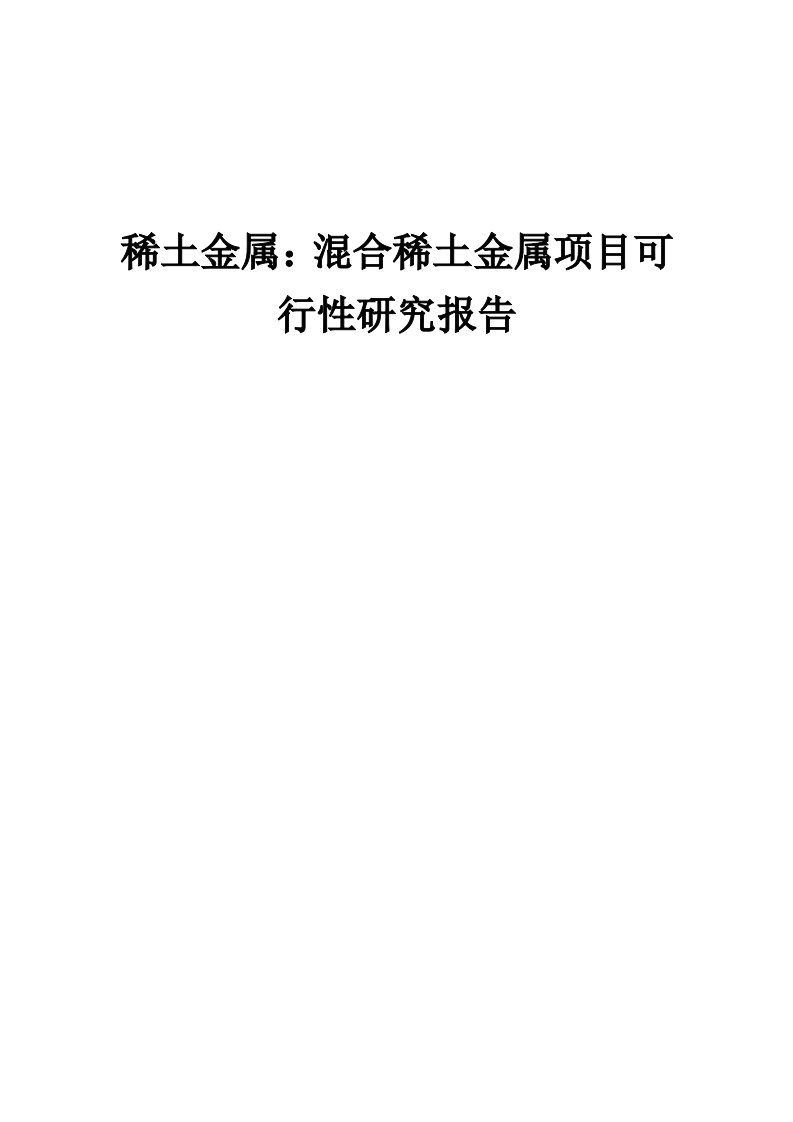 稀土金属：混合稀土金属项目可行性研究报告